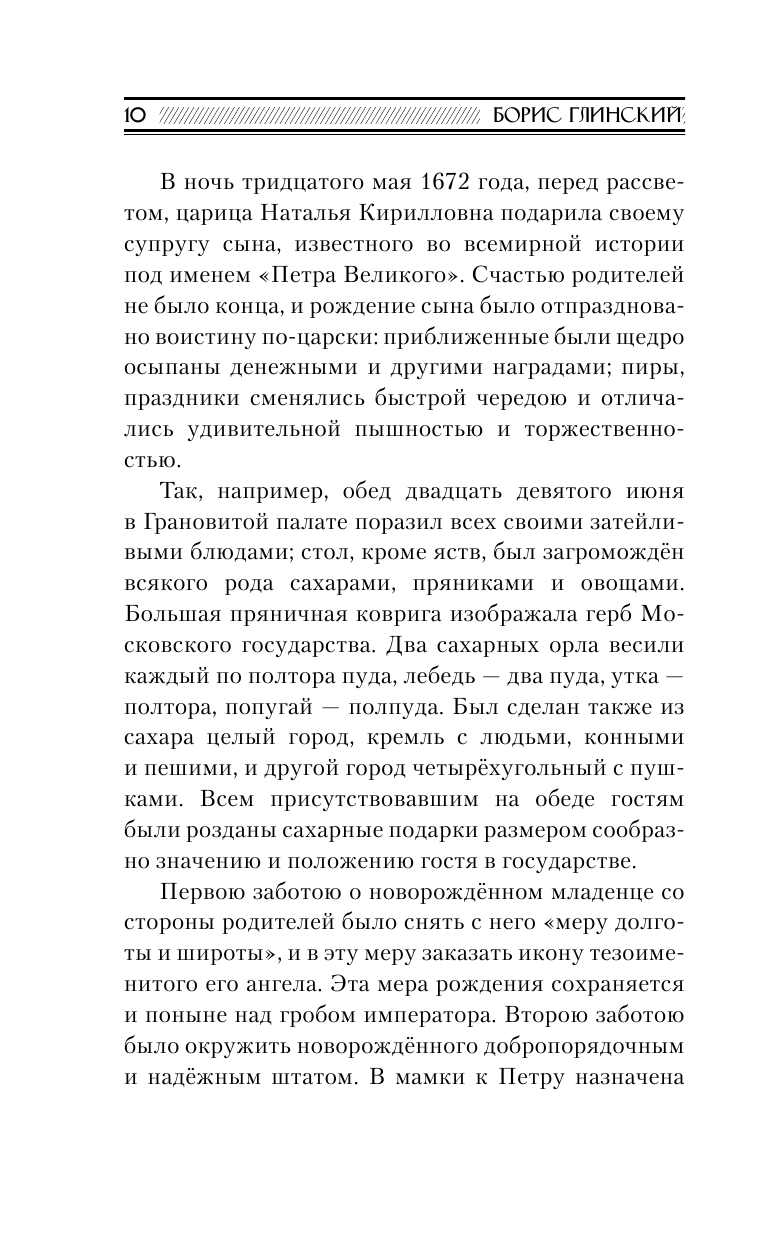 10 БОРИС ГЛИНСКИЙ

В ночь тридцатого мая 1672 года, перед рассветом, царица Наталья Кирилловна подарила своему супругу сына, известного во всемирной истории под именем «Петра Великого». Счастью родителей не было конца, и рождение сына было отпраздновано воистину по-царски: приближенные были щедро осыпаны денежными и другими наградами; пиры, праздники сменялись быстрой чередою и отличались удивительной пышностью и торжественностью.

Так, например, обед двадцать девятого июня в Грановитой палате поразил всех своими затейливыми блюдами; стол, кроме яств, был загромождён всякого рода сахарами, пряниками и овощами. Большая пряничная коврига изображала герб Московского государства. Два сахарных орла весили каждый по полтора пуда, лебедь — два пуда, утка — полтора, попугай — полпуда. Был сделан также из сахара целый город, кремль с людьми, конными и пешими, и другой город четырёхугольный с пушками. Всем присутствовавшим на обеде гостям были розданы сахарные подарки размером сообразно значению и положению гостя в государстве.

Первою заботою о новорождённом младенце со стороны родителей было снять с него «меру долготы и широты», и в эту меру заказать икону тезоименитого его ангела. Эта мера рождения сохраняется и поныне над гробом императора. Второю заботою было окружить новорождённого добропорядочным и надёжным штатом. В мамки к Петру назначена